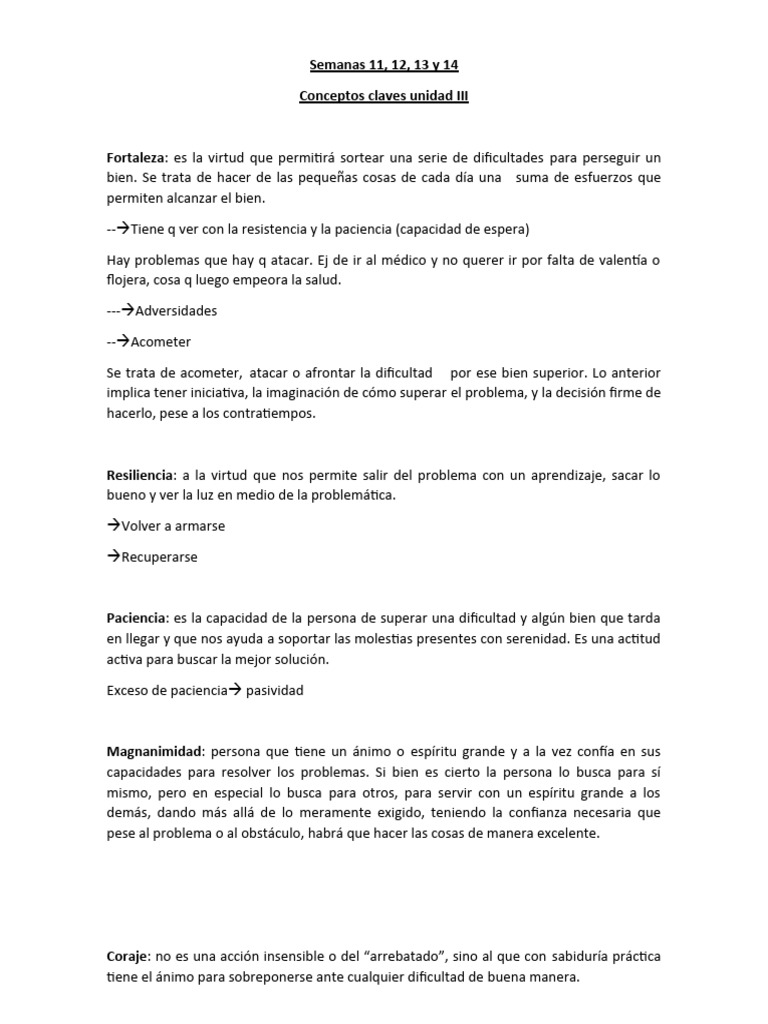 Semanas 11, 12, 13 y 14

Conceptos claves unidad III

Fortaleza: es la virtud que permitirá sortear una serie de dificultades para perseguir un bien. Se trata de hacer de las pequeñas cosas de cada día una suma de esfuerzos que permiten alcanzar el bien.

--→Tiene q ver con la resistencia y la paciencia (capacidad de espera)

Hay problemas que hay q atacar. Ej de ir al médico y no querer ir por falta de valentía o flojera, cosa q luego empeora la salud.

---→Adversidades

--→Acometer

Se trata de acometer, atacar o afrontar la dificultad por ese bien superior. Lo anterior implica tener iniciativa, la imaginación de cómo superar el problema, y la decisión firme de hacerlo, pese a los contratiempos.

Resiliencia: a la virtud que nos permite salir del problema con un aprendizaje, sacar lo bueno y ver la luz en medio de la problemática.

→Volver a armarse

→Recuperarse

Paciencia: es la capacidad de la persona de superar una dificultad y algún bien que tarda en llegar y que nos ayuda a soportar las molestias presentes con serenidad. Es una actitud activa para buscar la mejor solución.

Exceso de paciencia→ pasividad

Magnanimidad: persona que tiene un ánimo o espíritu grande y a la vez confía en sus capacidades para resolver los problemas. Si bien es cierto la persona lo busca para sí mismo, pero en especial lo busca para otros, para servir con un espíritu grande a los demás, dando más allá de lo meramente exigido, teniendo la confianza necesaria que pese al problema o al obstáculo, habrá que hacer las cosas de manera excelente.

Coraje: no es una acción insensible o del “arrebatado”, sino al que con sabiduría práctica tiene el ánimo para sobreponerse ante cualquier dificultad de buena manera.